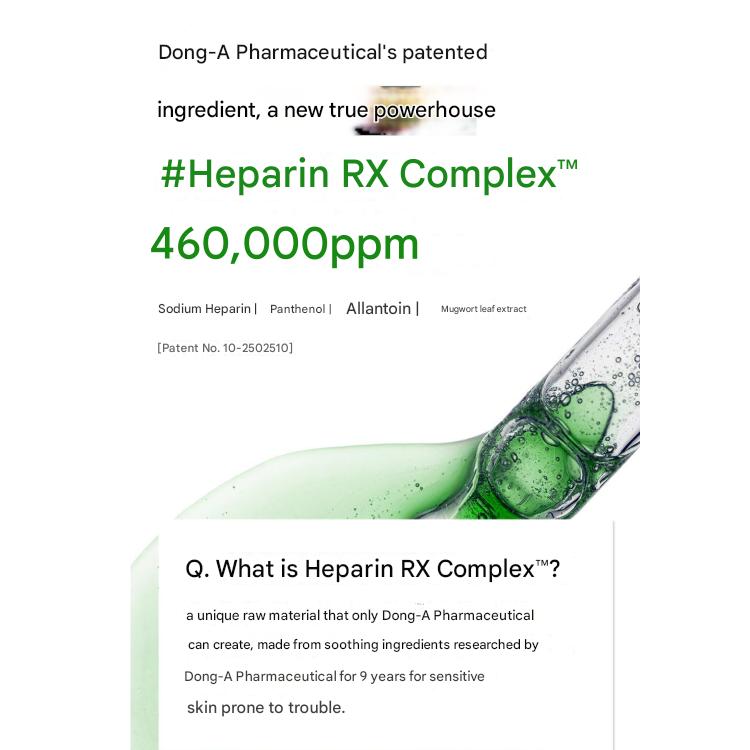 Dong-A Pharmaceutical's patented ingredient, a new true powerhouse

#Heparin RX Complex™

460,000ppm

Sodium Heparin | Panthenol | Allantoin | Mugwort leaf extract

[Patent No. 10-2502510]

Q. What is Heparin RX Complex™?

a unique raw material that only Dong-A Pharmaceutical can create, made from soothing ingredients researched by Dong-A Pharmaceutical for 9 years for sensitive skin prone to trouble.